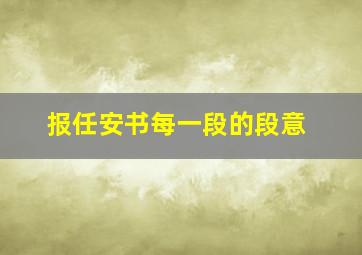 报任安书每一段的段意